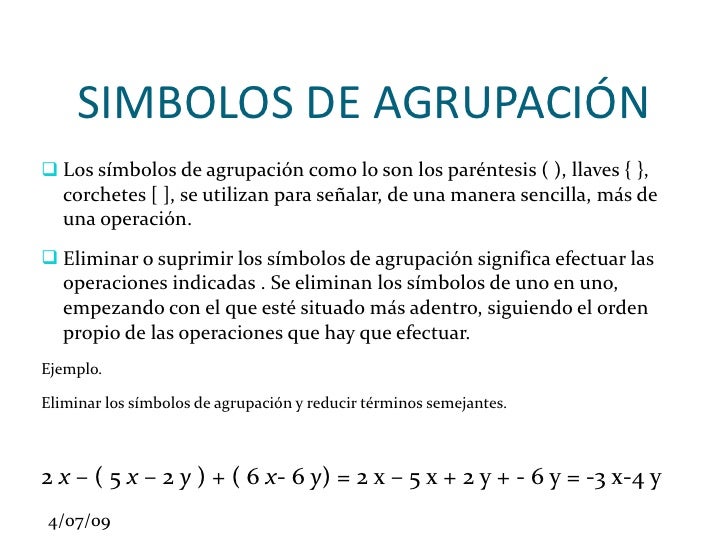 SIMBOLOS DE AGRUPACIÓN

☐ Los símbolos de agrupación como lo son los paréntesis ( ), llaves { }, corchetes [ ], se utilizan para señalar, de una manera sencilla, más de una operación.

☐ Eliminar o suprimir los símbolos de agrupación significa efectuar las operaciones indicadas . Se eliminan los símbolos de uno en uno, empezando con el que esté situado más adentro, siguiendo el orden propio de las operaciones que hay que efectuar.

Ejemplo.

Eliminar los símbolos de agrupación y reducir términos semejantes.

$2x - (5x - 2y) + (6x - 6y) = 2x - 5x + 2y + - 6y = -3x - 4y$

4/07/09